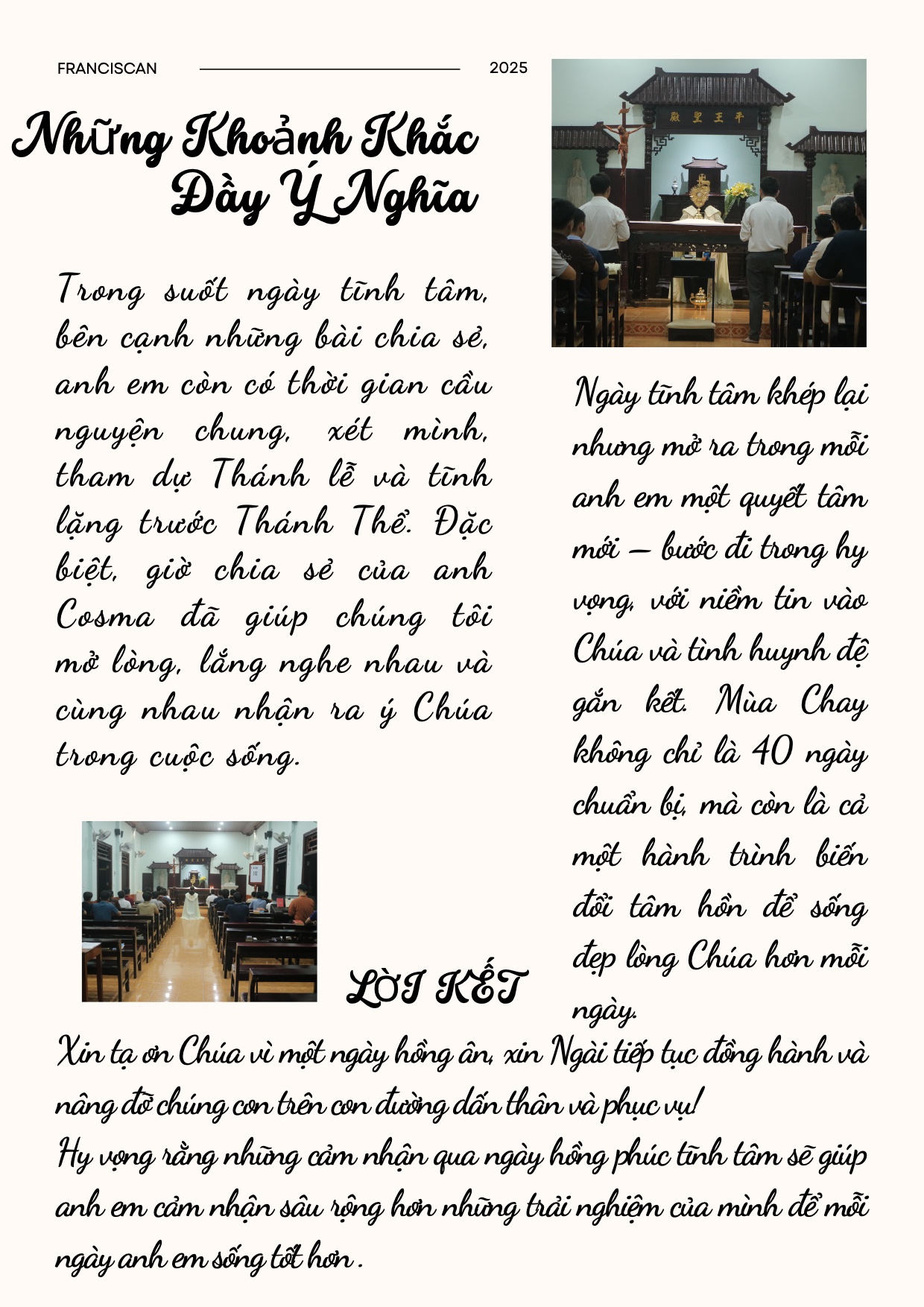 FRANCISCAN 2025

Những Khoảnh Khắc Đầy Ý Nghĩa

Trong suốt ngày tĩnh tâm, bên cạnh những bài chia sẻ, anh em còn có thời gian cầu nguyện chung, xét mình, tham dự Thánh lễ và tĩnh lặng trước Thánh Thể. Đặc biệt, giờ chia sẻ của anh Cosma đã giúp chúng tôi mở lòng, lắng nghe nhau và cùng nhau nhận ra ý Chúa trong cuộc sống.

Ngày tĩnh tâm khép lại nhưng mở ra trong mỗi anh em một quyết tâm mới – bước đi trong hy vọng, với niềm tin vào Chúa và tình huynh đệ gắn kết. Mùa Chay không chỉ là 40 ngày chuẩn bị, mà còn là cả một hành trình biến đổi tâm hồn để sống đẹp lòng Chúa hơn mỗi ngày.

LỜI KẾT

Xin tạ ơn Chúa vì một ngày hồng ân, xin Ngài tiếp tục đồng hành và nâng đỡ chúng con trên con đường dấn thân và phục vụ!
Hy vọng rằng những cảm nhận qua ngày hồng phúc tĩnh tâm sẽ giúp anh em cảm nhận sâu rộng hơn những trải nghiệm của mình để mỗi ngày anh em sống tốt hơn .